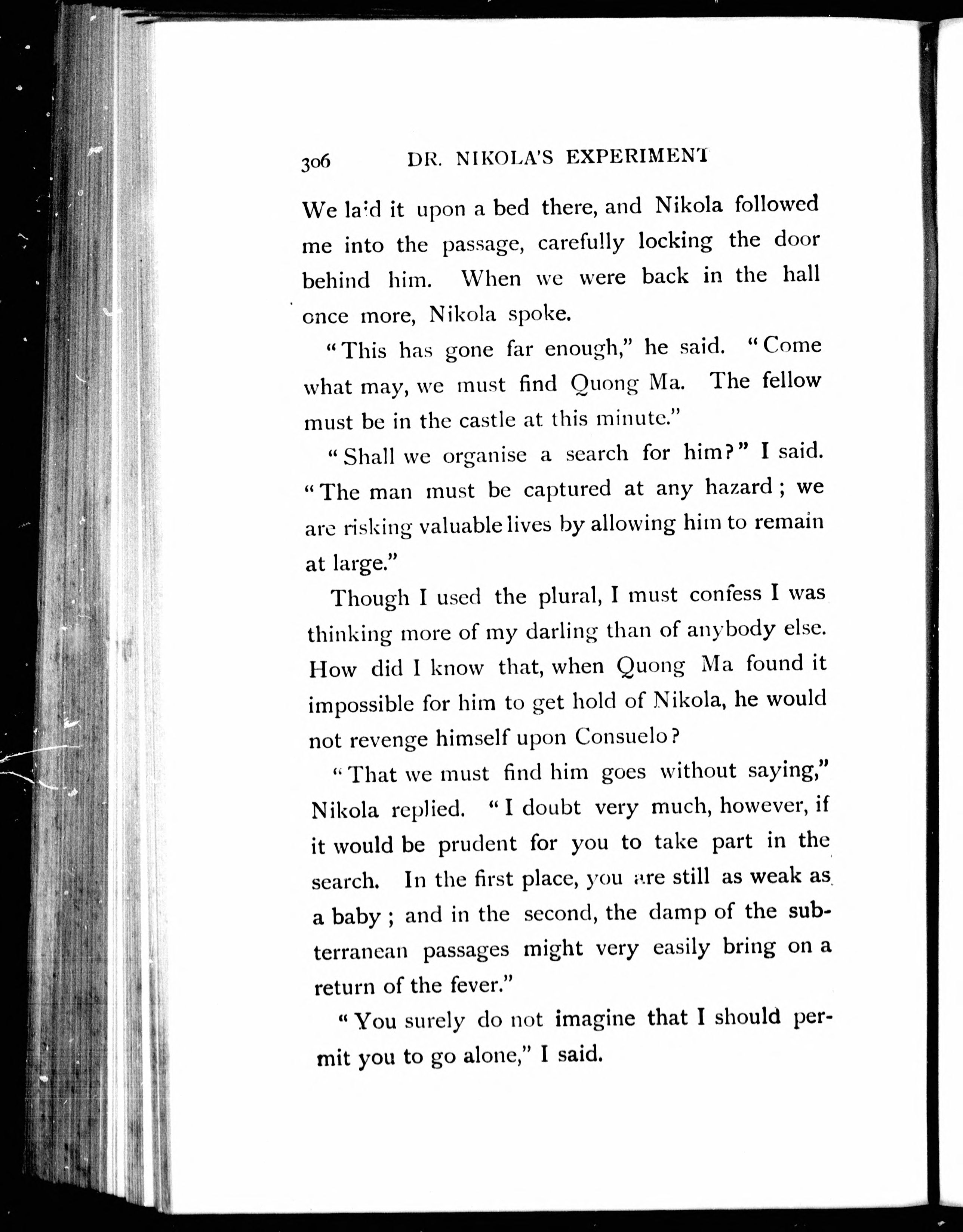 306 DR. NIKOLA'S EXPERIMENT

We laid it upon a bed there, and Nikola followed me into the passage, carefully locking the door behind him. When we were back in the hall once more, Nikola spoke.

"This has gone far enough," he said. "Come what may, we must find Quong Ma. The fellow must be in the castle at this minute."

"Shall we organise a search for him?" I said. "The man must be captured at any hazard; we are risking valuable lives by allowing him to remain at large."

Though I used the plural, I must confess I was thinking more of my darling than of anybody else. How did I know that, when Quong Ma found it impossible for him to get hold of Nikola, he would not revenge himself upon Consuelo?

"That we must find him goes without saying," Nikola replied. "I doubt very much, however, if it would be prudent for you to take part in the search. In the first place, you are still as weak as a baby; and in the second, the damp of the subterranean passages might very easily bring on a return of the fever."

"You surely do not imagine that I should permit you to go alone," I said.